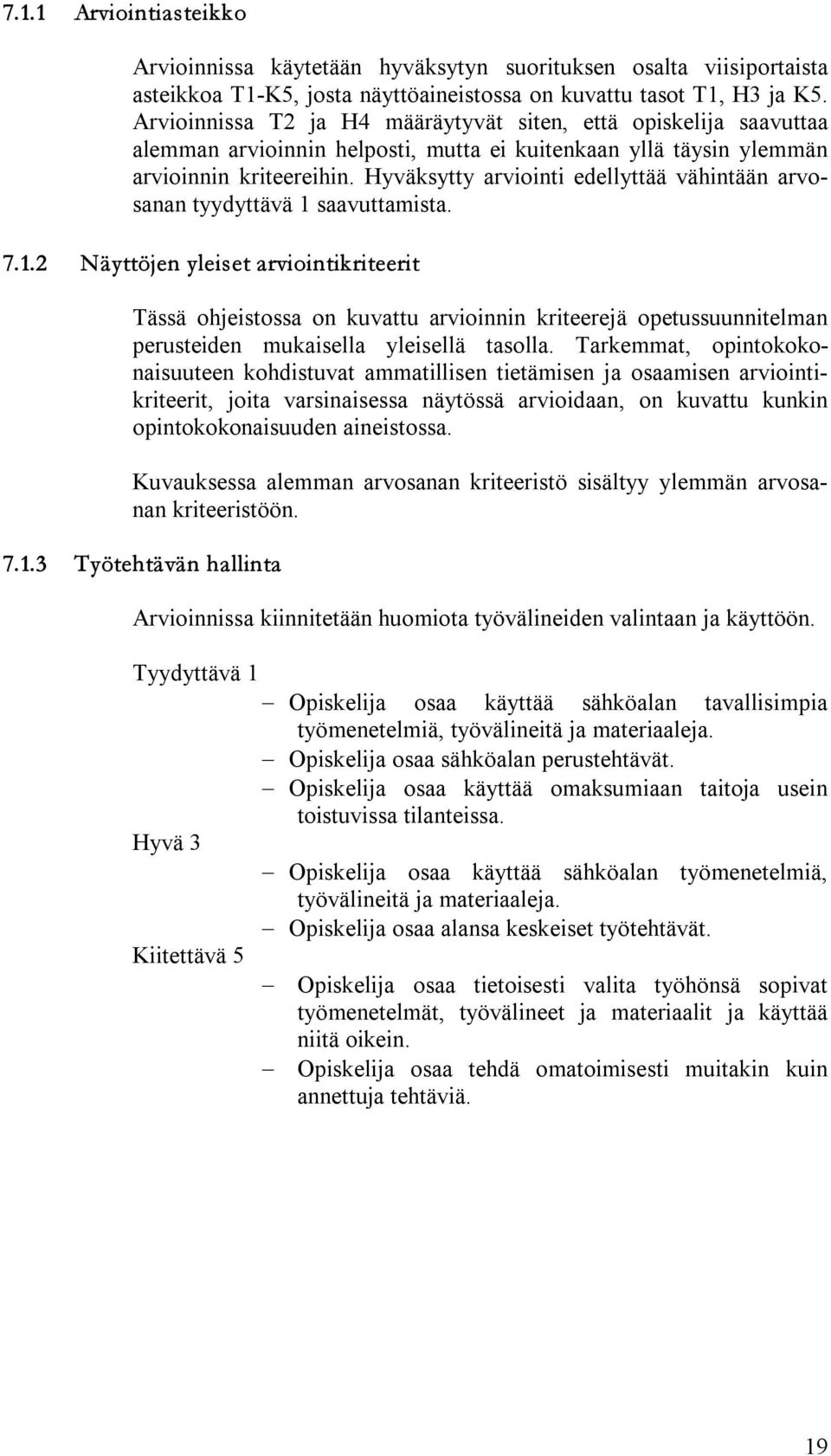 7.1.1 Arviointiasteikko

Arvioinnissa käytetään hyväksytyn suorituksen osalta viisiportaista asteikkoa T1-K5, josta näyttöaineistossa on kuvattu tasot T1, H3 ja K5. Arvioinnissa T2 ja H4 määräytyvät siten, että opiskelija saavuttaa alemman arvioinnin helposti, mutta ei kuitenkaan yllä täysin ylemmän arvioinnin kriteereihin. Hyväksytty arviointi edellyttää vähintään arvosanan tyydyttävä 1 saavuttamista.

7.1.2 Näyttöjen yleiset arviointikriteerit

Tässä ohjeistossa on kuvattu arvioinnin kriteerejä opetussuunnitelman perusteiden mukaisella yleisellä tasolla. Tarkemmat, opintokokonaisuuteen kohdistuvat ammatillisen tietämisen ja osaamisen arviointikriteerit, joita varsinaisessa näytössä arvioidaan, on kuvattu kunkin opintokokonaisuuden aineistossa.

Kuvauksessa alemman arvosanan kriteeristö sisältyy ylemmän arvosanan kriteeristöön.

7.1.3 Työtehtävän hallinta

Arvioinnissa kiinnitetään huomiota työvälineiden valintaan ja käyttöön.

Tyydyttävä 1

– Opiskelija osaa käyttää sähköalan tavallisimpia työmenetelmiä, työvälineitä ja materiaaleja.
– Opiskelija osaa sähköalan perustehtävät.
– Opiskelija osaa käyttää omaksumiaan taitoja usein toistuvissa tilanteissa.

Hyvä 3

– Opiskelija osaa käyttää sähköalan työmenetelmiä, työvälineitä ja materiaaleja.
– Opiskelija osaa alansa keskeiset työtehtävät.

Kiitettävä 5

– Opiskelija osaa tietoisesti valita työhönsä sopivat työmenetelmät, työvälineet ja materiaalit ja käyttää niitä oikein.
– Opiskelija osaa tehdä omatoimisesti muitakin kuin annettuja tehtäviä.

19